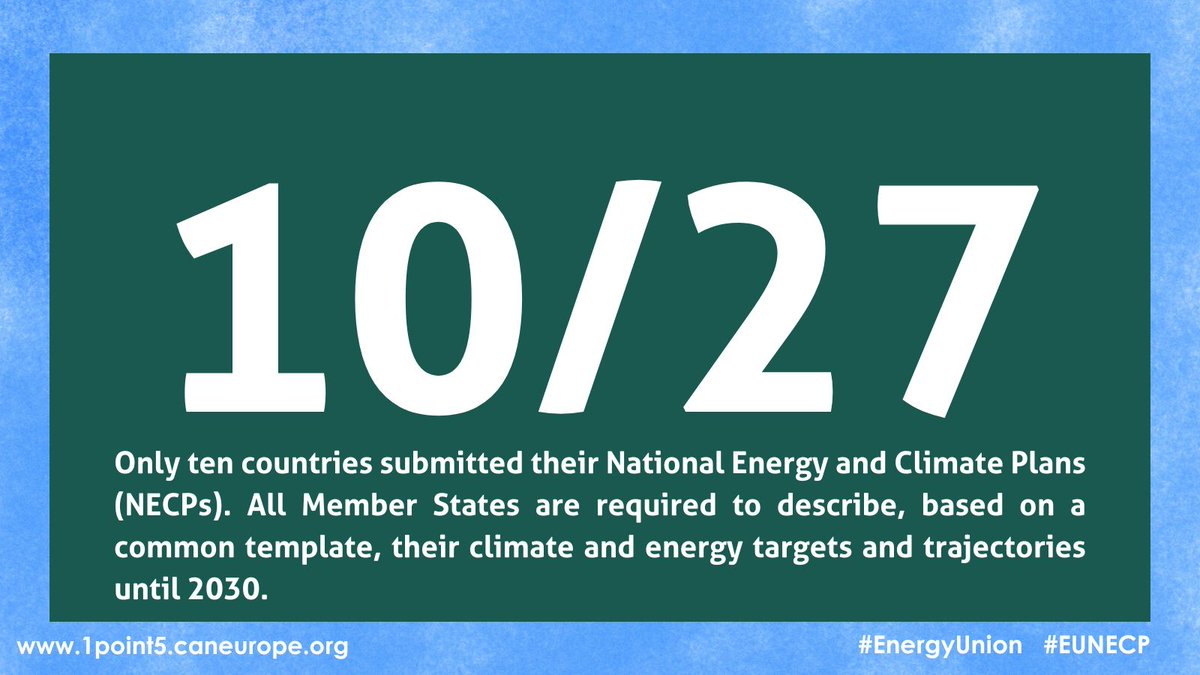 10/27

Only ten countries submitted their National Energy and Climate Plans (NECPs). All Member States are required to describe, based on a common template, their climate and energy targets and trajectories until 2030.

www.1point5.caneurope.org

#EnergyUnion #EUNECP